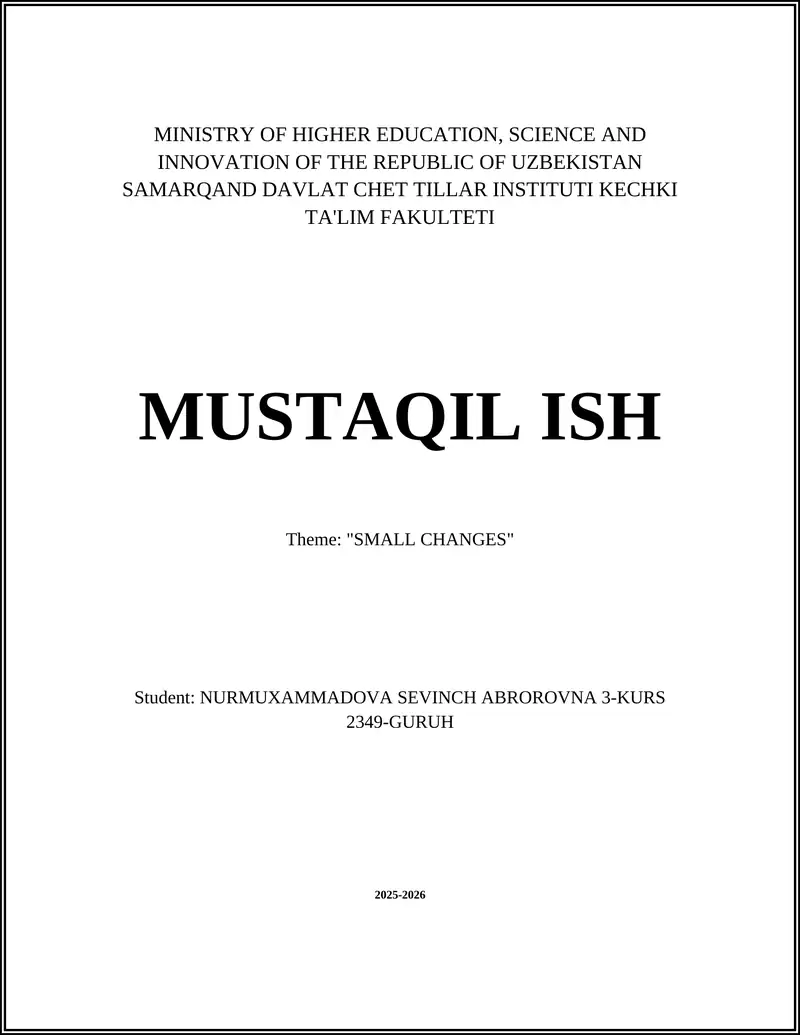 MINISTRY OF HIGHER EDUCATION, SCIENCE AND INNOVATION OF THE REPUBLIC OF UZBEKISTAN SAMARQAND DAVLAT CHET TILLAR INSTITUTI KECHKI TA'LIM FAKULTETI

MUSTAQIL ISH

Theme: "SMALL CHANGES"

Student: NURMUXAMMADOVA SEVINCH ABROROVNA 3-KURS 2349-GURUH

2025-2026